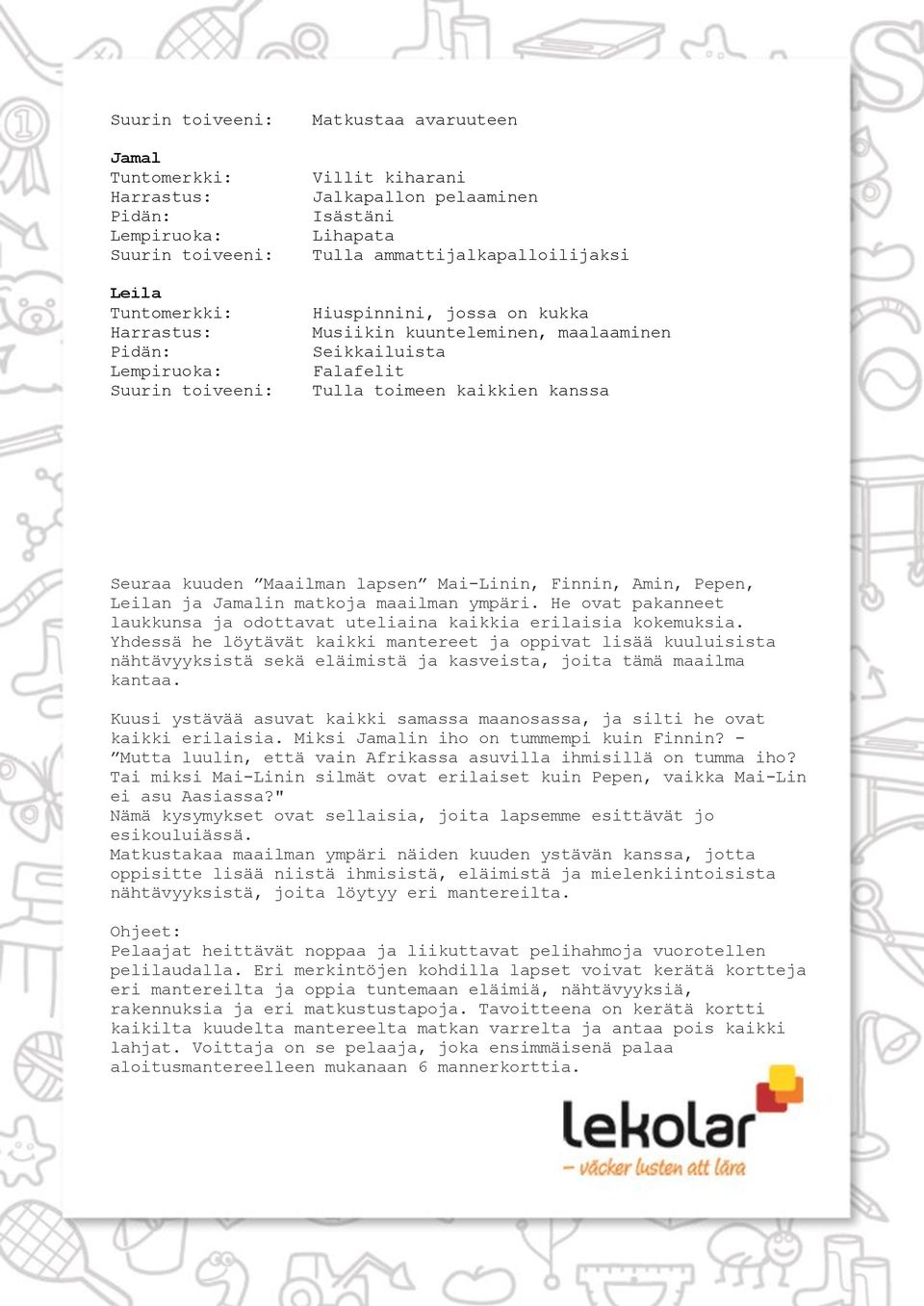 Suurin toiveeni: Matkustaa avaruuteen

**Jamal**
Tuntomerkki: Villit kiharani
Harrastus: Jalkapallon pelaaminen
Pidän: Isästäni
Lempiruoka: Lihapata
Suurin toiveeni: Tulla ammattijalkapalloilijaksi

**Leila**
Tuntomerkki: Hiuspinnini, jossa on kukka
Harrastus: Musiikin kuunteleminen, maalaaminen
Pidän: Seikkailuista
Lempiruoka: Falafelit
Suurin toiveeni: Tulla toimeen kaikkien kanssa

Seuraa kuuden ”Maailman lapsen” Mai-Linin, Finnin, Amin, Pepen, Leilan ja Jamalin matkoja maailman ympäri. He ovat pakanneet laukkunsa ja odottavat uteliaina kaikkia erilaisia kokemuksia. Yhdessä he löytävät kaikki mantereet ja oppivat lisää kuuluisista nähtävyyksistä sekä eläimistä ja kasveista, joita tämä maailma kantaa.

Kuusi ystävää asuvat kaikki samassa maanosassa, ja silti he ovat kaikki erilaisia. Miksi Jamalin iho on tummempi kuin Finnin? - ”Mutta luulin, että vain Afrikassa asuvilla ihmisillä on tumma iho? Tai miksi Mai-Linin silmät ovat erilaiset kuin Pepen, vaikka Mai-Lin ei asu Aasiassa?"
Nämä kysymykset ovat sellaisia, joita lapsemme esittävät jo esikouluiässä.
Matkustakaa maailman ympäri näiden kuuden ystävän kanssa, jotta oppisitte lisää niistä ihmisistä, eläimistä ja mielenkiintoisista nähtävyyksistä, joita löytyy eri mantereilta.

Ohjeet:
Pelaajat heittävät noppaa ja liikuttavat pelihahmoja vuorotellen pelilaudalla. Eri merkintöjen kohdilla lapset voivat kerätä kortteja eri mantereilta ja oppia tuntemaan eläimiä, nähtävyyksiä, rakennuksia ja eri matkustustapoja. Tavoitteena on kerätä kortti kaikilta kuudelta mantereelta matkan varrelta ja antaa pois kaikki lahjat. Voittaja on se pelaaja, joka ensimmäisenä palaa aloitusmantereelleen mukanaan 6 mannerkorttia.

lekolar
– väcker lusten att lära